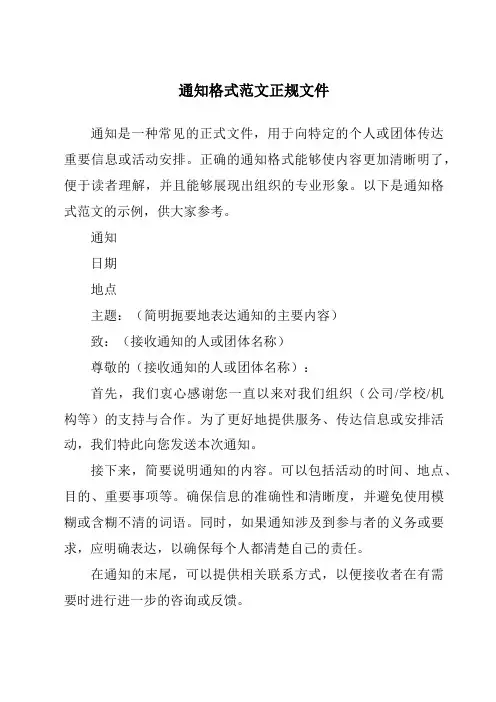 通知格式范文正规文件

通知是一种常见的正式文件，用于向特定的个人或团体传达重要信息或活动安排。正确的通知格式能够使内容更加清晰明了，便于读者理解，并且能够展现出组织的专业形象。以下是通知格式范文的示例，供大家参考。

通知

日期

地点

主题：（简明扼要地表达通知的主要内容）

致：（接收通知的人或团体名称）

尊敬的（接收通知的人或团体名称）：

首先，我们衷心感谢您一直以来对我们组织（公司/学校/机构等）的支持与合作。为了更好地提供服务、传达信息或安排活动，我们特此向您发送本次通知。

接下来，简要说明通知的内容。可以包括活动的时间、地点、目的、重要事项等。确保信息的准确性和清晰度，并避免使用模糊或含糊不清的词语。同时，如果通知涉及到参与者的义务或要求，应明确表达，以确保每个人都清楚自己的责任。

在通知的末尾，可以提供相关联系方式，以便接收者在有需要时进行进一步的咨询或反馈。